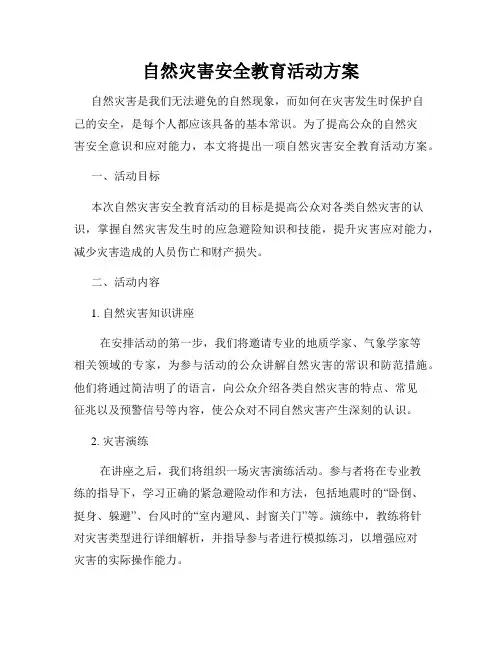 自然灾害安全教育活动方案

自然灾害是我们无法避免的自然现象，而如何在灾害发生时保护自己的安全，是每个人都应该具备的基本常识。为了提高公众的自然灾害安全意识和应对能力，本文将提出一项自然灾害安全教育活动方案。

一、活动目标

本次自然灾害安全教育活动的目标是提高公众对各类自然灾害的认识，掌握自然灾害发生时的应急避险知识和技能，提升灾害应对能力，减少灾害造成的人员伤亡和财产损失。

二、活动内容

1. 自然灾害知识讲座

在安排活动的第一步，我们将邀请专业的地质学家、气象学家等相关领域的专家，为参与活动的公众讲解自然灾害的常识和防范措施。他们将通过简洁明了的语言，向公众介绍各类自然灾害的特点、常见征兆以及预警信号等内容，使公众对不同自然灾害产生深刻的认识。

2. 灾害演练

在讲座之后，我们将组织一场灾害演练活动。参与者将在专业教练的指导下，学习正确的紧急避险动作和方法，包括地震时的“卧倒、挺身、躲避”、台风时的“室内避风、封窗关门”等。演练中，教练将针对灾害类型进行详细解析，并指导参与者进行模拟练习，以增强应对灾害的实际操作能力。